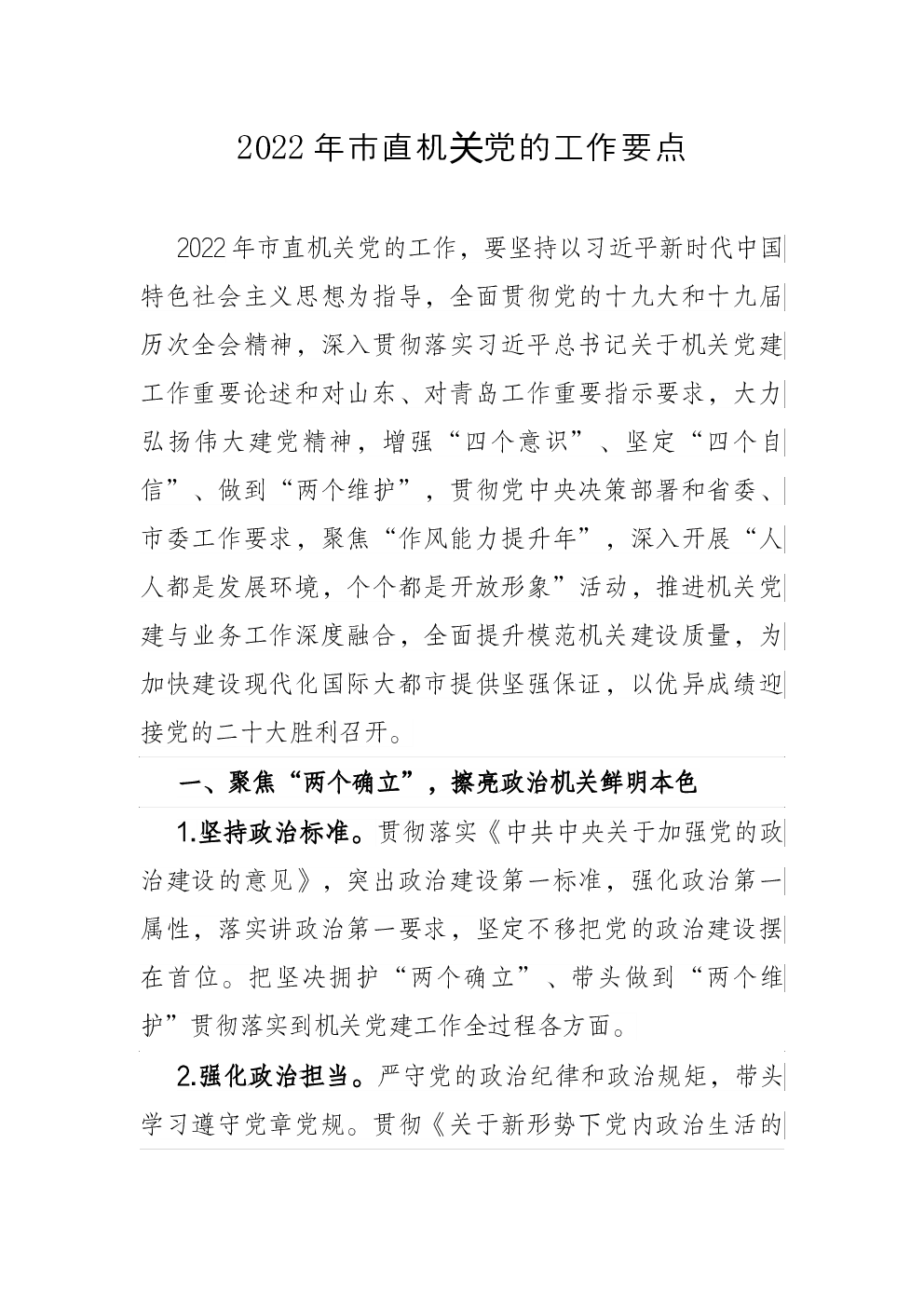 2022年市直机关党的工作要点

2022年市直机关党的工作，要坚持以习近平新时代中国特色社会主义思想为指导，全面贯彻党的十九大和十九届历次全会精神，深入贯彻落实习近平总书记关于机关党建工作重要论述和对山东、对青岛工作重要指示要求，大力弘扬伟大建党精神，增强“四个意识”、坚定“四个自信”、做到“两个维护”，贯彻党中央决策部署和省委、市委工作要求，聚焦“作风能力提升年”，深入开展“人人都是发展环境，个个都是开放形象”活动，推进机关党建与业务工作深度融合，全面提升模范机关建设质量，为加快建设现代化国际大都市提供坚强保证，以优异成绩迎接党的二十大胜利召开。

一、聚焦“两个确立”，擦亮政治机关鲜明本色

1.坚持政治标准。贯彻落实《中共中央关于加强党的政治建设的意见》，突出政治建设第一标准，强化政治第一属性，落实讲政治第一要求，坚定不移把党的政治建设摆在首位。把坚决拥护“两个确立”、带头做到“两个维护”贯彻落实到机关党建工作全过程各方面。

2.强化政治担当。严守党的政治纪律和政治规矩，带头学习遵守党章党规。贯彻《关于新形势下党内政治生活的